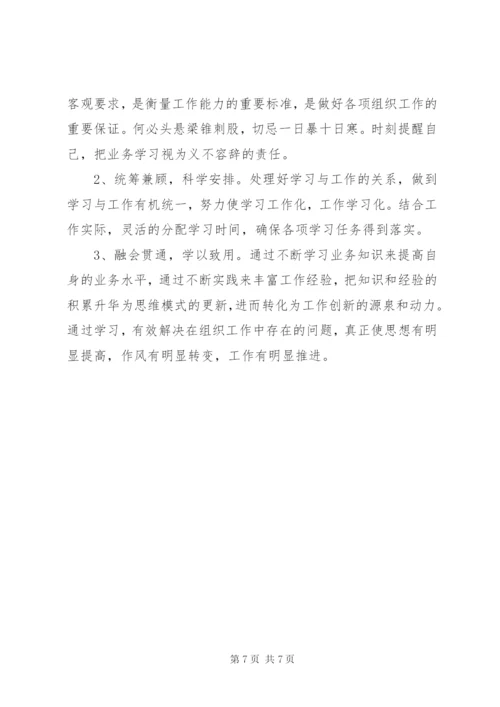 客观要求，是衡量工作能力的重要标准，是做好各项组织工作的重要保证。何必头悬梁锥刺股，切忌一日暴十日寒。时刻提醒自己，把业务学习视为义不容辞的责任。

2、统筹兼顾，科学安排。处理好学习与工作的关系，做到学习与工作有机统一，努力使学习工作化，工作学习化。结合工作实际，灵活的分配学习时间，确保各项学习任务得到落实。

3、融会贯通，学以致用。通过不断学习业务知识来提高自身的业务水平，通过不断实践来丰富工作经验，把知识和经验的积累升华为思维模式的更新，进而转化为工作创新的源泉和动力。通过学习，有效解决在组织工作中存在的问题，真正使思想有明显提高，作风有明显转变，工作有明显推进。

第 7 页 共 7 页